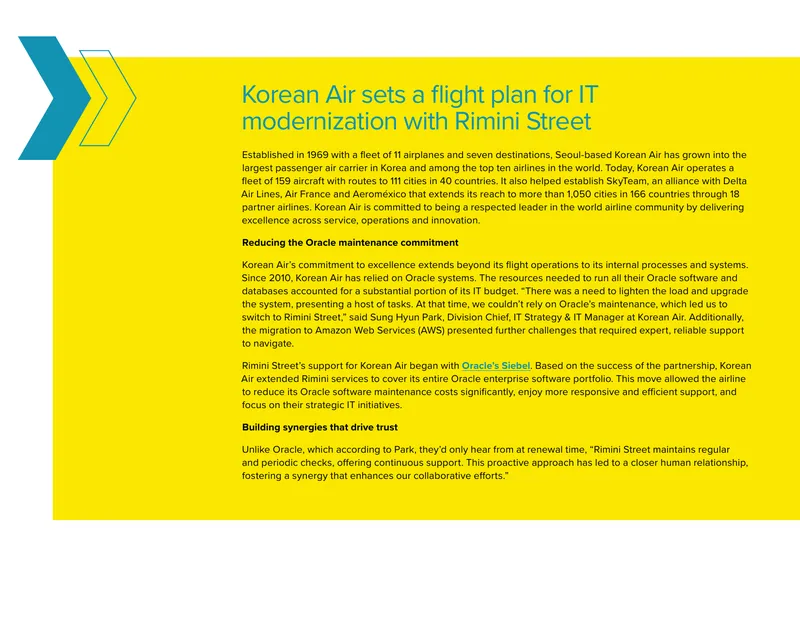 Korean Air sets a flight plan for IT modernization with Rimini Street

Established in 1969 with a fleet of 11 airplanes and seven destinations, Seoul-based Korean Air has grown into the largest passenger air carrier in Korea and among the top ten airlines in the world. Today, Korean Air operates a fleet of 159 aircraft with routes to 111 cities in 40 countries. It also helped establish SkyTeam, an alliance with Delta Air Lines, Air France and Aeroméxico that extends its reach to more than 1,050 cities in 166 countries through 18 partner airlines. Korean Air is committed to being a respected leader in the world airline community by delivering excellence across service, operations and innovation.

Reducing the Oracle maintenance commitment

Korean Air's commitment to excellence extends beyond its flight operations to its internal processes and systems. Since 2010, Korean Air has relied on Oracle systems. The resources needed to run all their Oracle software and databases accounted for a substantial portion of its IT budget. "There was a need to lighten the load and upgrade the system, presenting a host of tasks. At that time, we couldn't rely on Oracle's maintenance, which led us to switch to Rimini Street," said Sung Hyun Park, Division Chief, IT Strategy & IT Manager at Korean Air. Additionally, the migration to Amazon Web Services (AWS) presented further challenges that required expert, reliable support to navigate.

Rimini Street's support for Korean Air began with Oracle's Siebel. Based on the success of the partnership, Korean Air extended Rimini services to cover its entire Oracle enterprise software portfolio. This move allowed the airline to reduce its Oracle software maintenance costs significantly, enjoy more responsive and efficient support, and focus on their strategic IT initiatives.

Building synergies that drive trust

Unlike Oracle, which according to Park, they'd only hear from at renewal time, "Rimini Street maintains regular and periodic checks, offering continuous support. This proactive approach has led to a closer human relationship, fostering a synergy that enhances our collaborative efforts."